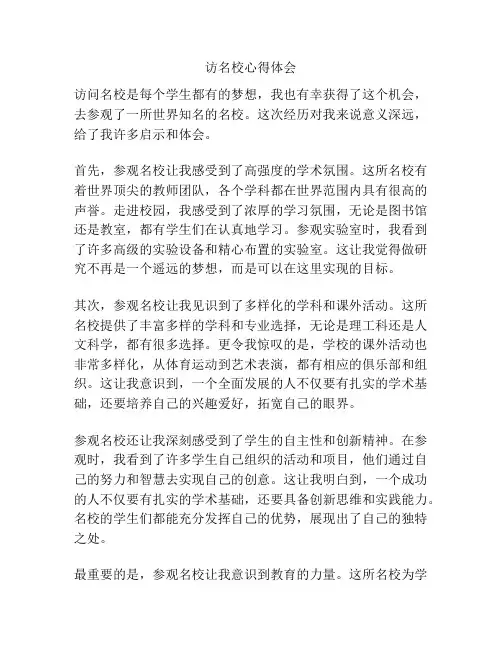 访名校心得体会

访问名校是每个学生都有的梦想，我也有幸获得了这个机会，去参观了一所世界知名的名校。这次经历对我来说意义深远，给了我许多启示和体会。

首先，参观名校让我感受到了高强度的学术氛围。这所名校有着世界顶尖的教师团队，各个学科都在世界范围内具有很高的声誉。走进校园，我感受到了浓厚的学习氛围，无论是图书馆还是教室，都有学生们在认真地学习。参观实验室时，我看到了许多高级的实验设备和精心布置的实验室。这让我觉得做研究不再是一个遥远的梦想，而是可以在这里实现的目标。

其次，参观名校让我见识到了多样化的学科和课外活动。这所名校提供了丰富多样的学科和专业选择，无论是理工科还是人文科学，都有很多选择。更令我惊叹的是，学校的课外活动也非常多样化，从体育运动到艺术表演，都有相应的俱乐部和组织。这让我意识到，一个全面发展的人不仅要有扎实的学术基础，还要培养自己的兴趣爱好，拓宽自己的眼界。

参观名校还让我深刻感受到了学生的自主性和创新精神。在参观时，我看到了许多学生自己组织的活动和项目，他们通过自己的努力和智慧去实现自己的创意。这让我明白到，一个成功的人不仅要有扎实的学术基础，还要具备创新思维和实践能力。名校的学生们都能充分发挥自己的优势，展现出了自己的独特之处。

最重要的是，参观名校让我意识到教育的力量。这所名校为学